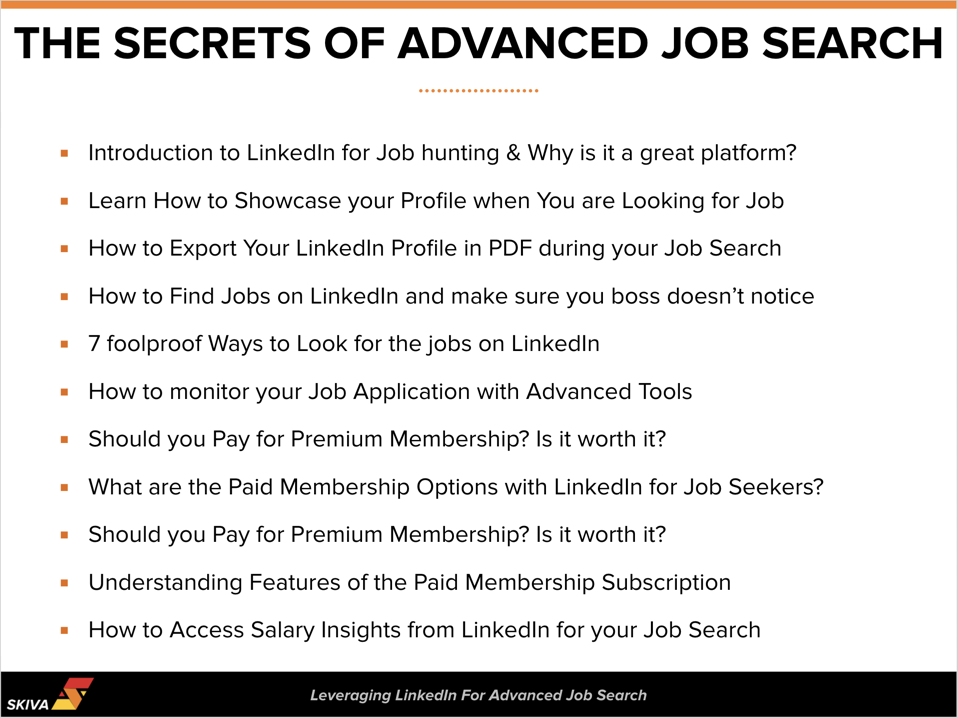 THE SECRETS OF ADVANCED JOB SEARCH

• Introduction to LinkedIn for Job hunting & Why is it a great platform?
• Learn How to Showcase your Profile when You are Looking for Job
• How to Export Your LinkedIn Profile in PDF during your Job Search
• How to Find Jobs on LinkedIn and make sure you boss doesn't notice
• 7 foolproof Ways to Look for the jobs on LinkedIn
• How to monitor your Job Application with Advanced Tools
• Should you Pay for Premium Membership? Is it worth it?
• What are the Paid Membership Options with LinkedIn for Job Seekers?
• Should you Pay for Premium Membership? Is it worth it?
• Understanding Features of the Paid Membership Subscription
• How to Access Salary Insights from LinkedIn for your Job Search

SKIVA

Leveraging LinkedIn For Advanced Job Search